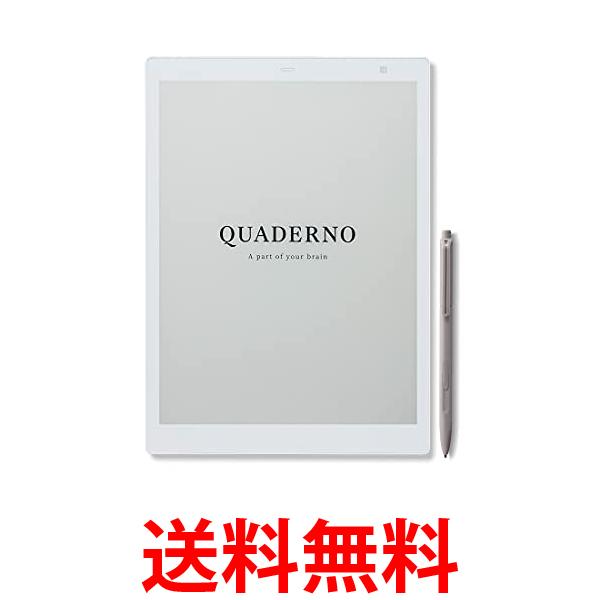 QUADERNO
A part of your brain

送料無料